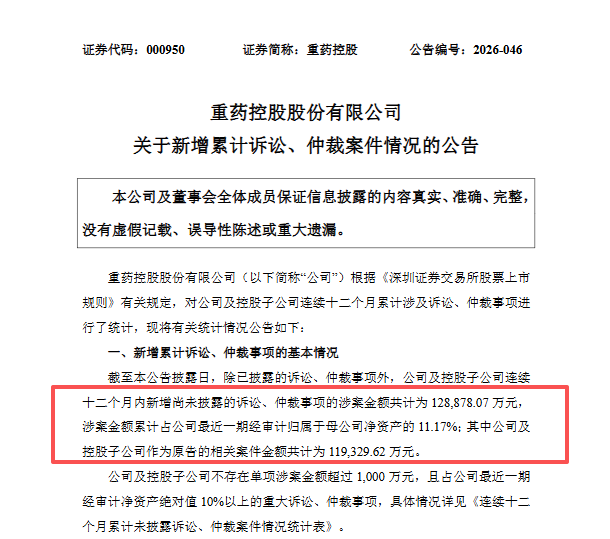 证券代码：000950　　证券简称：重药控股　　公告编号：2026-046

重药控股股份有限公司
关于新增累计诉讼、仲裁案件情况的公告

本公司及董事会全体成员保证信息披露的内容真实、准确、完整，没有虚假记载、误导性陈述或重大遗漏。

重药控股股份有限公司（以下简称“公司”）根据《深圳证券交易所股票上市规则》有关规定，对公司及控股子公司连续十二个月累计涉及诉讼、仲裁事项进行了统计，现将有关统计情况公告如下：

一、新增累计诉讼、仲裁事项的基本情况

截至本公告披露日，除已披露的诉讼、仲裁事项外，公司及控股子公司连续十二个月内新增尚未披露的诉讼、仲裁事项的涉案金额共计为 128,878.07 万元，涉案金额累计占公司最近一期经审计归属于母公司净资产的 11.17%；其中公司及控股子公司作为原告的相关案件金额共计为 119,329.62 万元。

公司及控股子公司不存在单项涉案金额超过 1,000 万元，且占公司最近一期经审计净资产绝对值 10%以上的重大诉讼、仲裁事项，具体情况详见《连续十二个月累计未披露诉讼、仲裁案件情况统计表》。